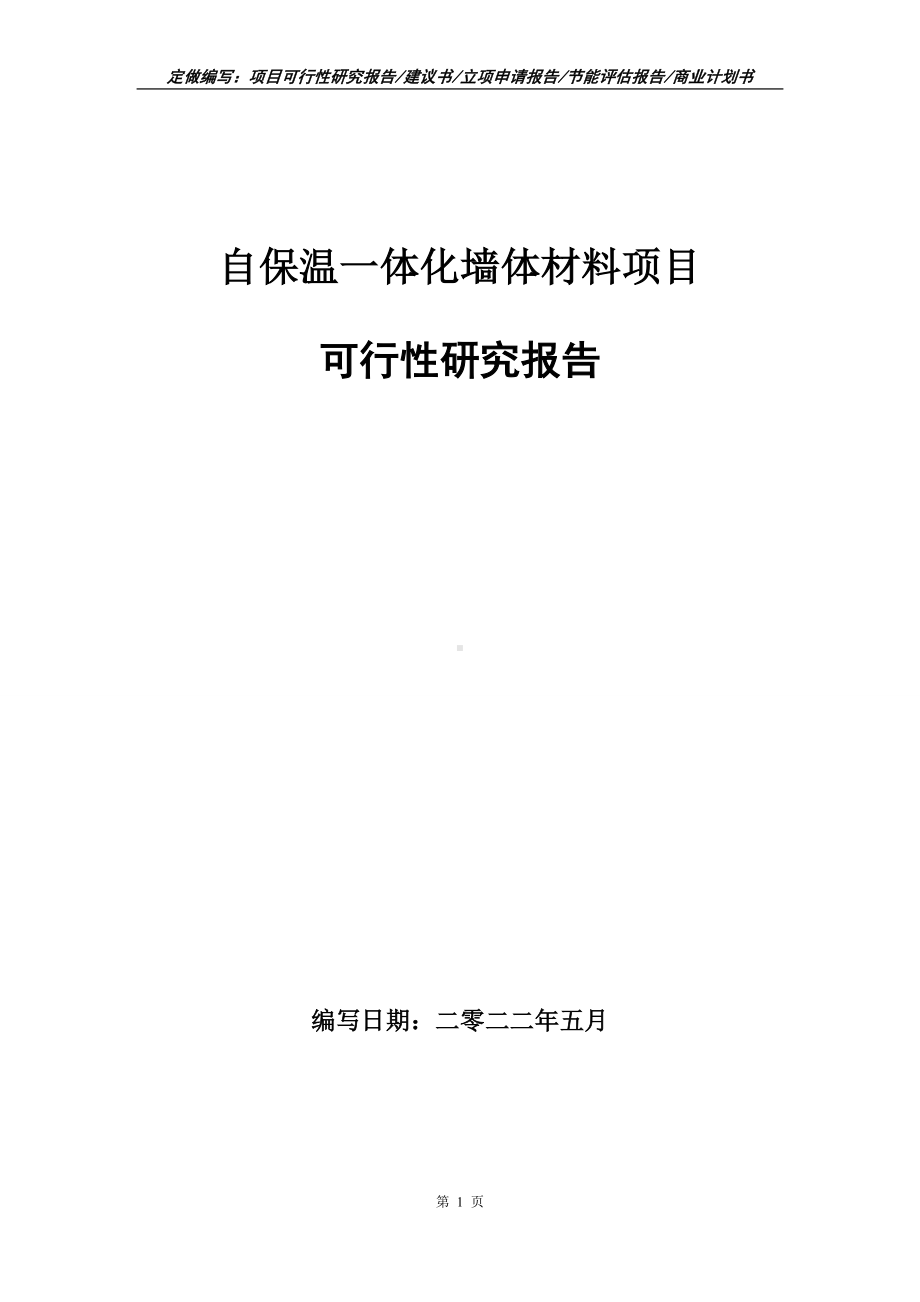 定做编写：项目可行性研究报告/建议书/立项申请报告/节能评估报告/商业计划书

自保温一体化墙体材料项目

可行性研究报告

编写日期：二零二二年五月

第 1 页